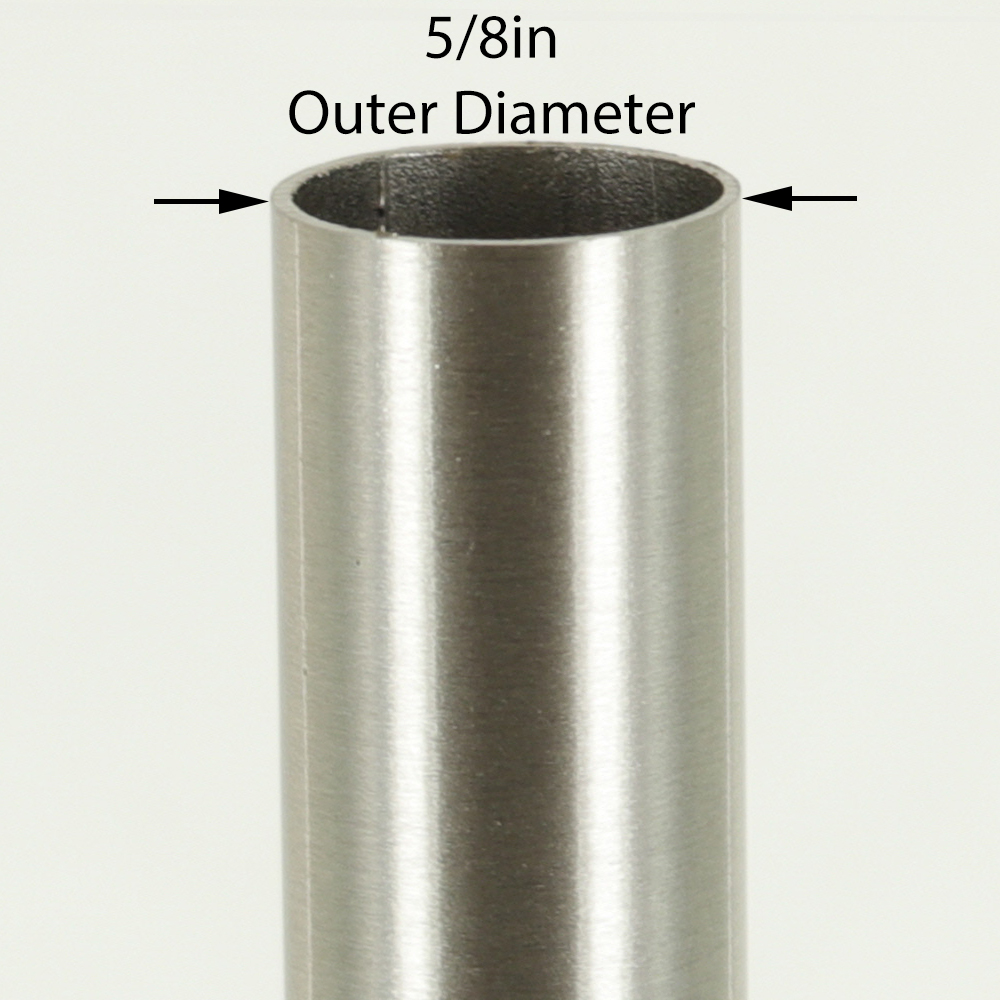 5/8in
Outer Diameter